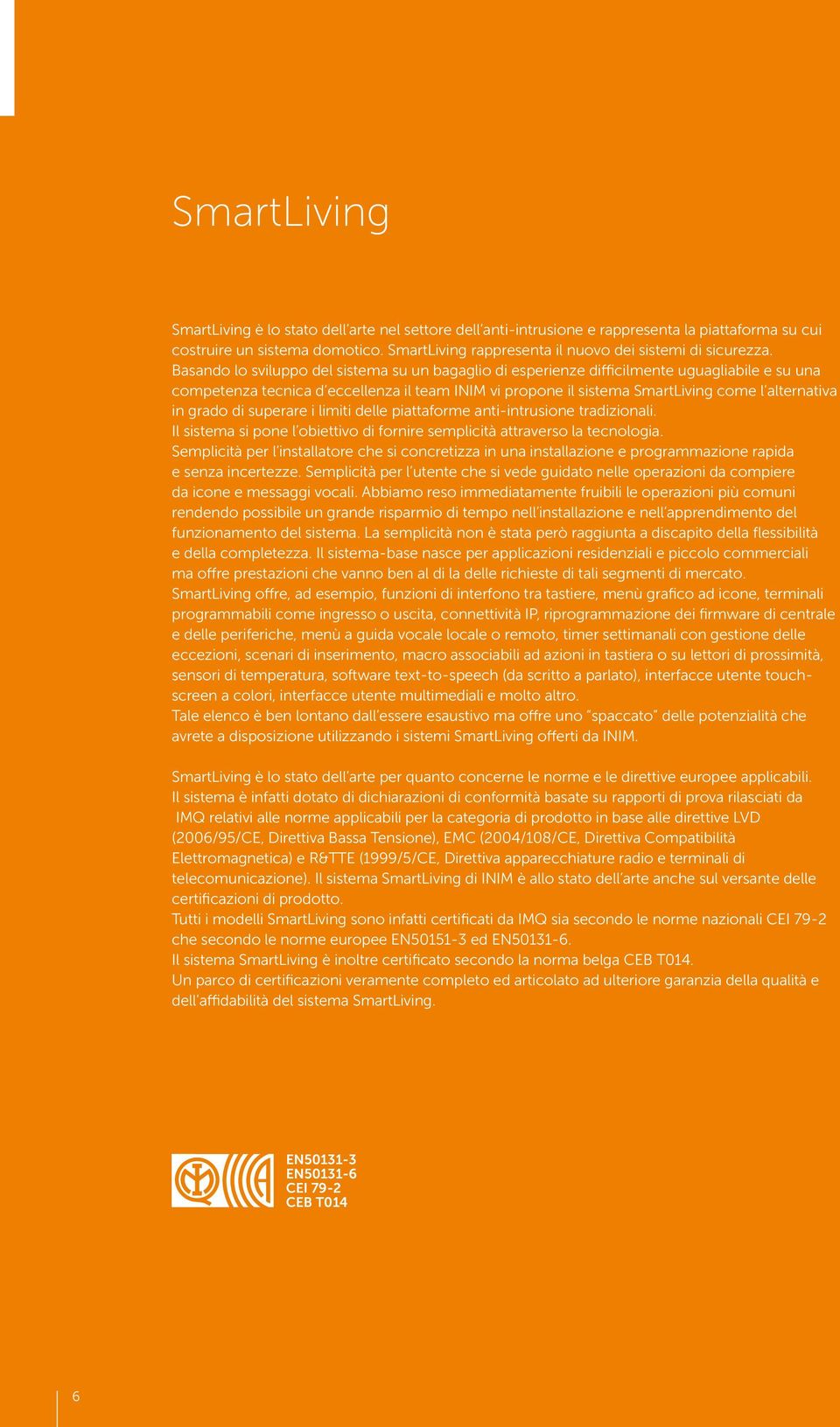 SmartLiving

SmartLiving è lo stato dell'arte nel settore dell'anti-intrusione e rappresenta la piattaforma su cui costruire un sistema domotico. SmartLiving rappresenta il nuovo dei sistemi di sicurezza.
Basando lo sviluppo del sistema su un bagaglio di esperienze difficilmente uguagliabile e su una competenza tecnica d'eccellenza il team INIM vi propone il sistema SmartLiving come l'alternativa in grado di superare i limiti delle piattaforme anti-intrusione tradizionali.
Il sistema si pone l'obiettivo di fornire semplicità attraverso la tecnologia.
Semplicità per l'installatore che si concretizza in una installazione e programmazione rapida e senza incertezze. Semplicità per l'utente che si vede guidato nelle operazioni da compiere da icone e messaggi vocali. Abbiamo reso immediatamente fruibili le operazioni più comuni rendendo possibile un grande risparmio di tempo nell'installazione e nell'apprendimento del funzionamento del sistema. La semplicità non è stata però raggiunta a discapito della flessibilità e della completezza. Il sistema-base nasce per applicazioni residenziali e piccolo commerciali ma offre prestazioni che vanno ben al di la delle richieste di tali segmenti di mercato.
SmartLiving offre, ad esempio, funzioni di interfono tra tastiere, menù grafico ad icone, terminali programmabili come ingresso o uscita, connettività IP, riprogrammazione dei firmware di centrale e delle periferiche, menù a guida vocale locale o remoto, timer settimanali con gestione delle eccezioni, scenari di inserimento, macro associabili ad azioni in tastiera o su lettori di prossimità, sensori di temperatura, software text-to-speech (da scritto a parlato), interfacce utente touch-screen a colori, interfacce utente multimediali e molto altro.
Tale elenco è ben lontano dall'essere esaustivo ma offre uno "spaccato" delle potenzialità che avrete a disposizione utilizzando i sistemi SmartLiving offerti da INIM.

SmartLiving è lo stato dell'arte per quanto concerne le norme e le direttive europee applicabili.
Il sistema è infatti dotato di dichiarazioni di conformità basate su rapporti di prova rilasciati da IMQ relativi alle norme applicabili per la categoria di prodotto in base alle direttive LVD (2006/95/CE, Direttiva Bassa Tensione), EMC (2004/108/CE, Direttiva Compatibilità Elettromagnetica) e R&TTE (1999/5/CE, Direttiva apparecchiature radio e terminali di telecomunicazione). Il sistema SmartLiving di INIM è allo stato dell'arte anche sul versante delle certificazioni di prodotto.
Tutti i modelli SmartLiving sono infatti certificati da IMQ sia secondo le norme nazionali CEI 79-2 che secondo le norme europee EN50151-3 ed EN50131-6.
Il sistema SmartLiving è inoltre certificato secondo la norma belga CEB T014.
Un parco di certificazioni veramente completo ed articolato ad ulteriore garanzia della qualità e dell'affidabilità del sistema SmartLiving.

EN50131-3
EN50131-6
CEI 79-2
CEB T014

6